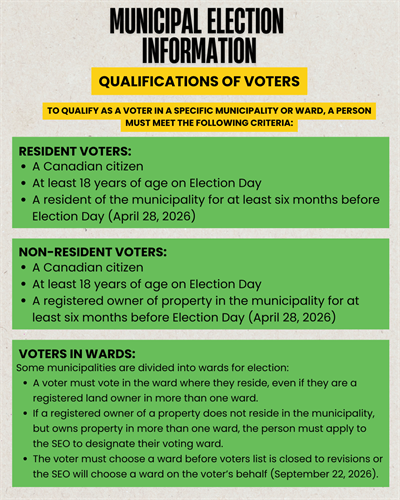 MUNICIPAL ELECTION INFORMATION

QUALIFICATIONS OF VOTERS

TO QUALIFY AS A VOTER IN A SPECIFIC MUNICIPALITY OR WARD, A PERSON MUST MEET THE FOLLOWING CRITERIA:

RESIDENT VOTERS:
• A Canadian citizen
• At least 18 years of age on Election Day
• A resident of the municipality for at least six months before Election Day (April 28, 2026)

NON-RESIDENT VOTERS:
• A Canadian citizen
• At least 18 years of age on Election Day
• A registered owner of property in the municipality for at least six months before Election Day (April 28, 2026)

VOTERS IN WARDS:
Some municipalities are divided into wards for election:
• A voter must vote in the ward where they reside, even if they are a registered land owner in more than one ward.
• If a registered owner of a property does not reside in the municipality, but owns property in more than one ward, the person must apply to the SEO to designate their voting ward.
• The voter must choose a ward before voters list is closed to revisions or the SEO will choose a ward on the voter's behalf (September 22, 2026).